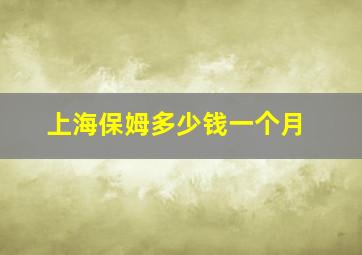 上海保姆多少钱一个月